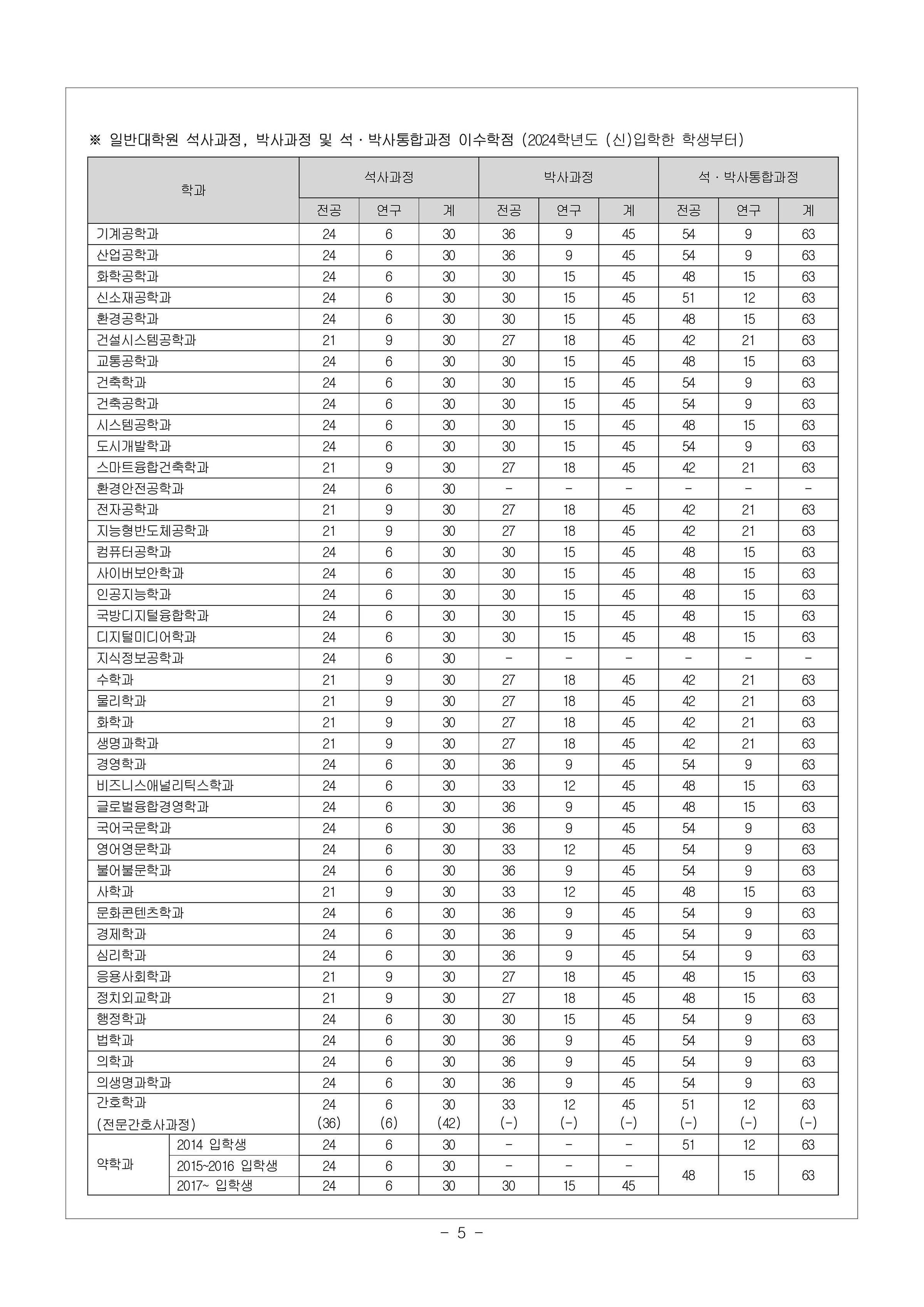 ※ 일반대학원 석사과정, 박사과정 및 석·박사통합과정 이수학점 (2024학년도 (신)입학한 학생부터)

| 학과 | | 석사과정 | | | 박사과정 | | | 석·박사통합과정 | | |
|---|---|---|---|---|---|---|---|---|---|---|
| | | 전공 | 연구 | 계 | 전공 | 연구 | 계 | 전공 | 연구 | 계 |
| 기계공학과 | | 24 | 6 | 30 | 36 | 9 | 45 | 54 | 9 | 63 |
| 산업공학과 | | 24 | 6 | 30 | 36 | 9 | 45 | 54 | 9 | 63 |
| 화학공학과 | | 24 | 6 | 30 | 30 | 15 | 45 | 48 | 15 | 63 |
| 신소재공학과 | | 24 | 6 | 30 | 30 | 15 | 45 | 51 | 12 | 63 |
| 환경공학과 | | 24 | 6 | 30 | 30 | 15 | 45 | 48 | 15 | 63 |
| 건설시스템공학과 | | 21 | 9 | 30 | 27 | 18 | 45 | 42 | 21 | 63 |
| 교통공학과 | | 24 | 6 | 30 | 30 | 15 | 45 | 48 | 15 | 63 |
| 건축학과 | | 24 | 6 | 30 | 30 | 15 | 45 | 54 | 9 | 63 |
| 건축공학과 | | 24 | 6 | 30 | 30 | 15 | 45 | 54 | 9 | 63 |
| 시스템공학과 | | 24 | 6 | 30 | 30 | 15 | 45 | 48 | 15 | 63 |
| 도시개발학과 | | 24 | 6 | 30 | 30 | 15 | 45 | 54 | 9 | 63 |
| 스마트융합건축학과 | | 21 | 9 | 30 | 27 | 18 | 45 | 42 | 21 | 63 |
| 환경안전공학과 | | 24 | 6 | 30 | - | - | - | - | - | - |
| 전자공학과 | | 21 | 9 | 30 | 27 | 18 | 45 | 42 | 21 | 63 |
| 지능형반도체공학과 | | 21 | 9 | 30 | 27 | 18 | 45 | 42 | 21 | 63 |
| 컴퓨터공학과 | | 24 | 6 | 30 | 30 | 15 | 45 | 48 | 15 | 63 |
| 사이버보안학과 | | 24 | 6 | 30 | 30 | 15 | 45 | 48 | 15 | 63 |
| 인공지능학과 | | 24 | 6 | 30 | 30 | 15 | 45 | 48 | 15 | 63 |
| 국방디지털융합학과 | | 24 | 6 | 30 | 30 | 15 | 45 | 48 | 15 | 63 |
| 디지털미디어학과 | | 24 | 6 | 30 | 30 | 15 | 45 | 48 | 15 | 63 |
| 지식정보공학과 | | 24 | 6 | 30 | - | - | - | - | - | - |
| 수학과 | | 21 | 9 | 30 | 27 | 18 | 45 | 42 | 21 | 63 |
| 물리학과 | | 21 | 9 | 30 | 27 | 18 | 45 | 42 | 21 | 63 |
| 화학과 | | 21 | 9 | 30 | 27 | 18 | 45 | 42 | 21 | 63 |
| 생명과학과 | | 21 | 9 | 30 | 27 | 18 | 45 | 42 | 21 | 63 |
| 경영학과 | | 24 | 6 | 30 | 36 | 9 | 45 | 54 | 9 | 63 |
| 비즈니스애널리틱스학과 | | 24 | 6 | 30 | 33 | 12 | 45 | 48 | 15 | 63 |
| 글로벌융합경영학과 | | 24 | 6 | 30 | 36 | 9 | 45 | 48 | 15 | 63 |
| 국어국문학과 | | 24 | 6 | 30 | 36 | 9 | 45 | 54 | 9 | 63 |
| 영어영문학과 | | 24 | 6 | 30 | 33 | 12 | 45 | 54 | 9 | 63 |
| 불어불문학과 | | 24 | 6 | 30 | 36 | 9 | 45 | 54 | 9 | 63 |
| 사학과 | | 21 | 9 | 30 | 33 | 12 | 45 | 48 | 15 | 63 |
| 문화콘텐츠학과 | | 24 | 6 | 30 | 36 | 9 | 45 | 54 | 9 | 63 |
| 경제학과 | | 24 | 6 | 30 | 36 | 9 | 45 | 54 | 9 | 63 |
| 심리학과 | | 24 | 6 | 30 | 36 | 9 | 45 | 54 | 9 | 63 |
| 응용사회학과 | | 21 | 9 | 30 | 27 | 18 | 45 | 48 | 15 | 63 |
| 정치외교학과 | | 21 | 9 | 30 | 27 | 18 | 45 | 48 | 15 | 63 |
| 행정학과 | | 24 | 6 | 30 | 30 | 15 | 45 | 54 | 9 | 63 |
| 법학과 | | 24 | 6 | 30 | 36 | 9 | 45 | 54 | 9 | 63 |
| 의학과 | | 24 | 6 | 30 | 36 | 9 | 45 | 54 | 9 | 63 |
| 의생명과학과 | | 24 | 6 | 30 | 36 | 9 | 45 | 54 | 9 | 63 |
| 간호학과 (전문간호사과정) | | 24 (36) | 6 (6) | 30 (42) | 33 (-) | 12 (-) | 45 (-) | 51 (-) | 12 (-) | 63 (-) |
| 약학과 | 2014 입학생 | 24 | 6 | 30 | - | - | - | 51 | 12 | 63 |
| | 2015~2016 입학생 | 24 | 6 | 30 | - | - | - | 48 | 15 | 63 |
| | 2017~ 입학생 | 24 | 6 | 30 | 30 | 15 | 45 | | | |

- 5 -